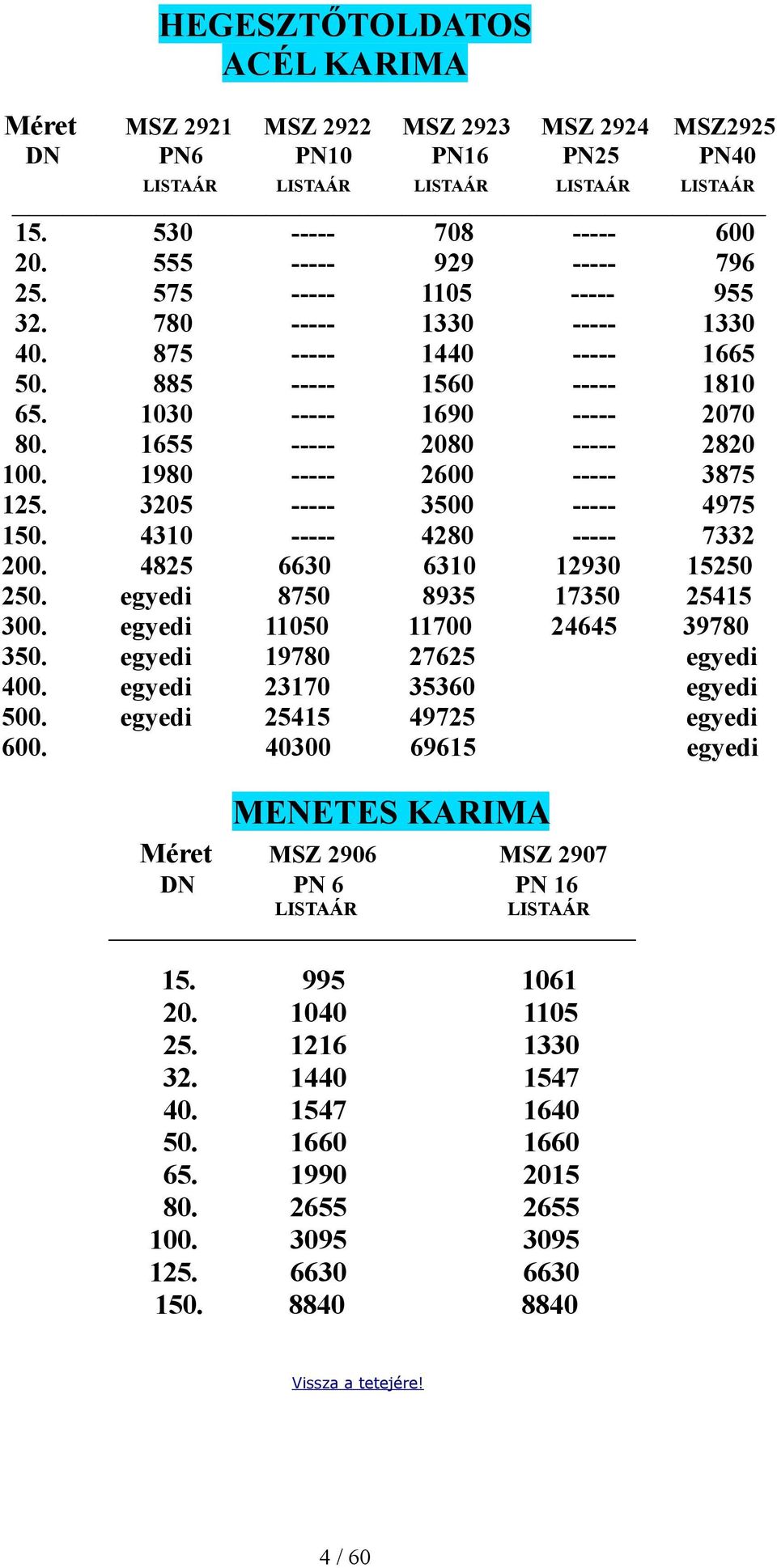 HEGESZTŐTOLDATOS ACÉL KARIMA

| Méret DN | MSZ 2921 PN6 LISTAÁR | MSZ 2922 PN10 LISTAÁR | MSZ 2923 PN16 LISTAÁR | MSZ 2924 PN25 LISTAÁR | MSZ2925 PN40 LISTAÁR |
|---|---|---|---|---|---|
| 15. | 530 | ----- | 708 | ----- | 600 |
| 20. | 555 | ----- | 929 | ----- | 796 |
| 25. | 575 | ----- | 1105 | ----- | 955 |
| 32. | 780 | ----- | 1330 | ----- | 1330 |
| 40. | 875 | ----- | 1440 | ----- | 1665 |
| 50. | 885 | ----- | 1560 | ----- | 1810 |
| 65. | 1030 | ----- | 1690 | ----- | 2070 |
| 80. | 1655 | ----- | 2080 | ----- | 2820 |
| 100. | 1980 | ----- | 2600 | ----- | 3875 |
| 125. | 3205 | ----- | 3500 | ----- | 4975 |
| 150. | 4310 | ----- | 4280 | ----- | 7332 |
| 200. | 4825 | 6630 | 6310 | 12930 | 15250 |
| 250. | egyedi | 8750 | 8935 | 17350 | 25415 |
| 300. | egyedi | 11050 | 11700 | 24645 | 39780 |
| 350. | egyedi | 19780 | 27625 | | egyedi |
| 400. | egyedi | 23170 | 35360 | | egyedi |
| 500. | egyedi | 25415 | 49725 | | egyedi |
| 600. | | 40300 | 69615 | | egyedi |

MENETES KARIMA

| Méret DN | MSZ 2906 PN 6 LISTAÁR | MSZ 2907 PN 16 LISTAÁR |
|---|---|---|
| 15. | 995 | 1061 |
| 20. | 1040 | 1105 |
| 25. | 1216 | 1330 |
| 32. | 1440 | 1547 |
| 40. | 1547 | 1640 |
| 50. | 1660 | 1660 |
| 65. | 1990 | 2015 |
| 80. | 2655 | 2655 |
| 100. | 3095 | 3095 |
| 125. | 6630 | 6630 |
| 150. | 8840 | 8840 |

Vissza a tetejére!

4 / 60